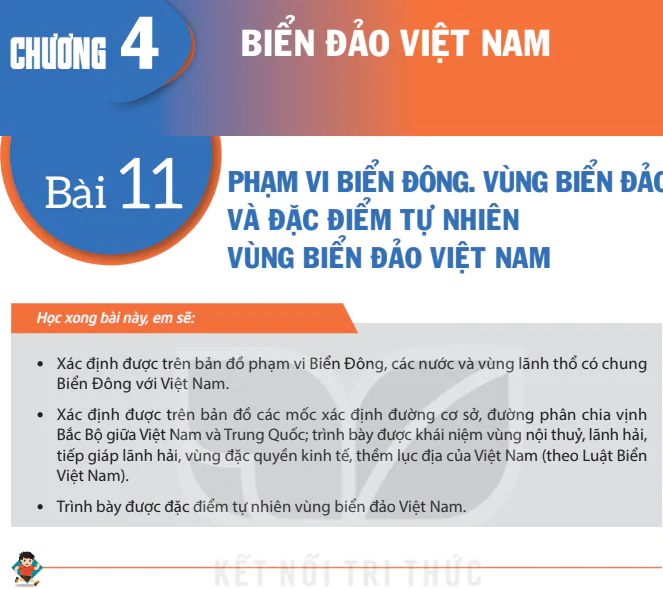 CHƯƠNG 4 BIỂN ĐẢO VIỆT NAM

Bài 11

PHẠM VI BIỂN ĐÔNG. VÙNG BIỂN ĐẢO VÀ ĐẶC ĐIỂM TỰ NHIÊN VÙNG BIỂN ĐẢO VIỆT NAM

Học xong bài này, em sẽ:

• Xác định được trên bản đồ phạm vi Biển Đông, các nước và vùng lãnh thổ có chung Biển Đông với Việt Nam.

• Xác định được trên bản đồ các mốc xác định đường cơ sở, đường phân chia vịnh Bắc Bộ giữa Việt Nam và Trung Quốc; trình bày được khái niệm vùng nội thuỷ, lãnh hải, tiếp giáp lãnh hải, vùng đặc quyền kinh tế, thềm lục địa của Việt Nam (theo Luật Biển Việt Nam).

• Trình bày được đặc điểm tự nhiên vùng biển đảo Việt Nam.

KẾT NỐI TRI THỨC